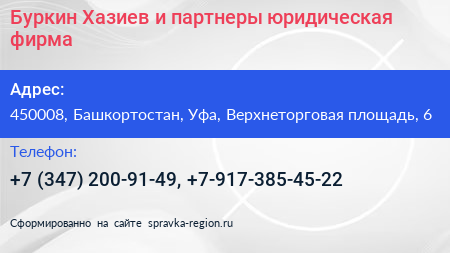 Буркин Хазиев и партнеры юридическая фирма

Адрес:

450008, Башкортостан, Уфа, Верхнеторговая площадь, 6

Телефон:

+7 (347) 200-91-49, +7-917-385-45-22

Сформированно на сайте spravka-region.ru